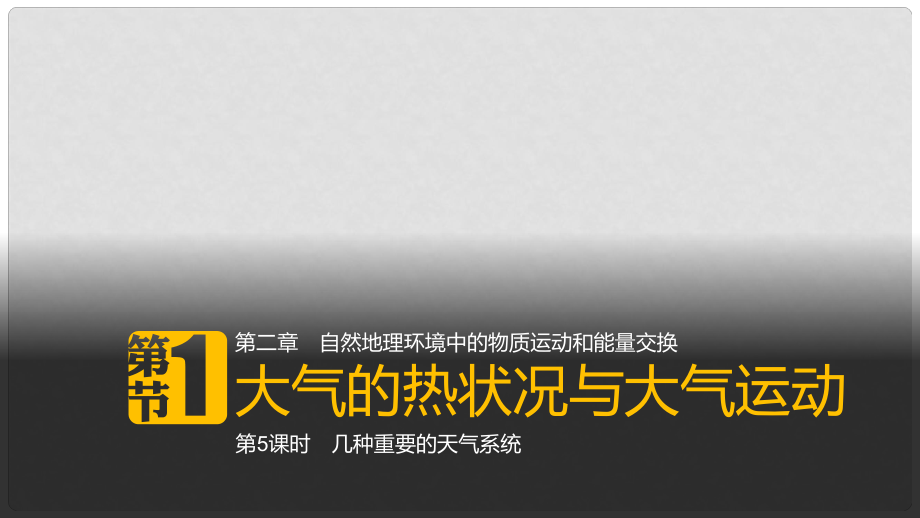 第1节

第二章　自然地理环境中的物质运动和能量交换

大气的热状况与大气运动

第5课时　几种重要的天气系统